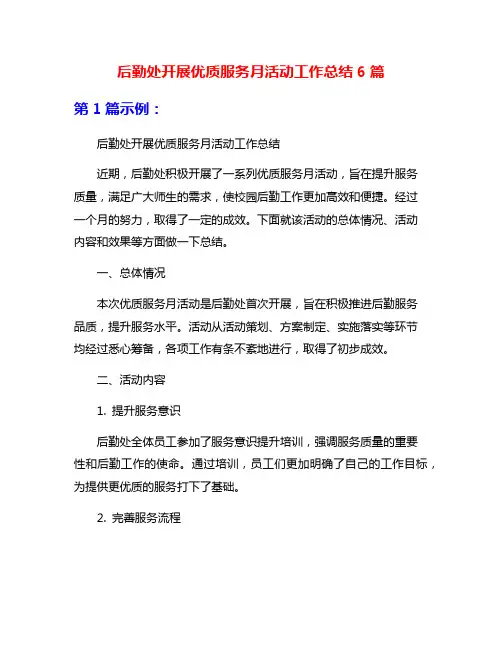 后勤处开展优质服务月活动工作总结 6 篇

第 1 篇示例：

后勤处开展优质服务月活动工作总结

近期，后勤处积极开展了一系列优质服务月活动，旨在提升服务质量，满足广大师生的需求，使校园后勤工作更加高效和便捷。经过一个月的努力，取得了一定的成效。下面就该活动的总体情况、活动内容和效果等方面做一下总结。

一、总体情况

本次优质服务月活动是后勤处首次开展，旨在积极推进后勤服务品质，提升服务水平。活动从活动策划、方案制定、实施落实等环节均经过悉心筹备，各项工作有条不紊地进行，取得了初步成效。

二、活动内容

1. 提升服务意识

后勤处全体员工参加了服务意识提升培训，强调服务质量的重要性和后勤工作的使命。通过培训，员工们更加明确了自己的工作目标，为提供更优质的服务打下了基础。

2. 完善服务流程